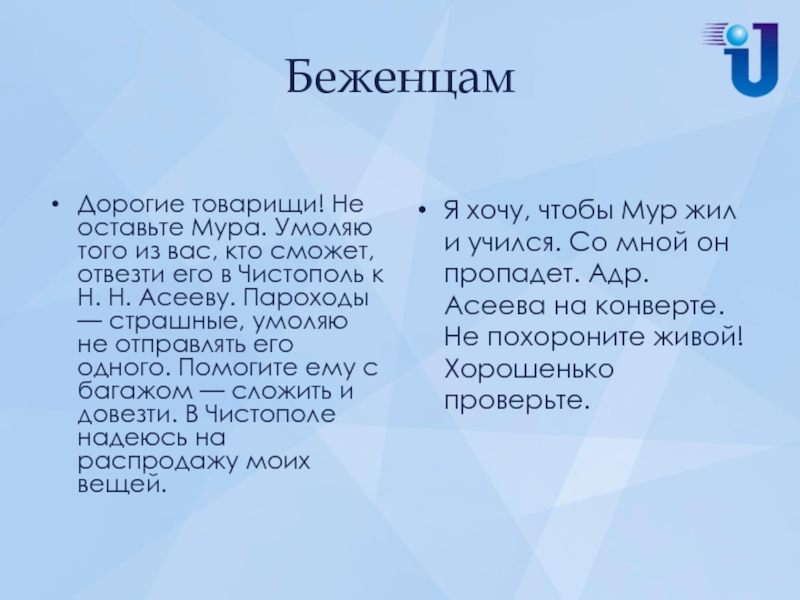 Беженцам

• Дорогие товарищи! Не оставьте Мура. Умоляю того из вас, кто сможет, отвезти его в Чистополь к Н. Н. Асееву. Пароходы — страшные, умоляю не отправлять его одного. Помогите ему с багажом — сложить и довезти. В Чистополе надеюсь на распродажу моих вещей.

• Я хочу, чтобы Мур жил и учился. Со мной он пропадет. Адр. Асеева на конверте. Не похороните живой! Хорошенько проверьте.